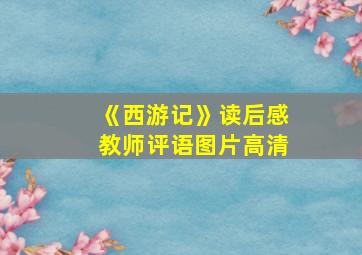 《西游记》读后感
教师评语图片高清